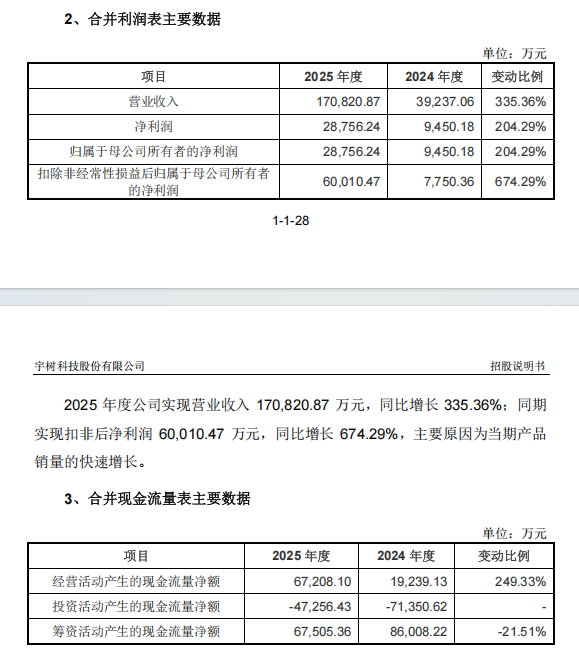 2、合并利润表主要数据

单位：万元

| 项目 | 2025 年度 | 2024 年度 | 变动比例 |
|---|---|---|---|
| 营业收入 | 170,820.87 | 39,237.06 | 335.36% |
| 净利润 | 28,756.24 | 9,450.18 | 204.29% |
| 归属于母公司所有者的净利润 | 28,756.24 | 9,450.18 | 204.29% |
| 扣除非经常性损益后归属于母公司所有者的净利润 | 60,010.47 | 7,750.36 | 674.29% |

1-1-28

宇树科技股份有限公司

招股说明书

2025 年度公司实现营业收入 170,820.87 万元，同比增长 335.36%；同期实现扣非后净利润 60,010.47 万元，同比增长 674.29%，主要原因为当期产品销量的快速增长。

3、合并现金流量表主要数据

单位：万元

| 项目 | 2025 年度 | 2024 年度 | 变动比例 |
|---|---|---|---|
| 经营活动产生的现金流量净额 | 67,208.10 | 19,239.13 | 249.33% |
| 投资活动产生的现金流量净额 | -47,256.43 | -71,350.62 | - |
| 筹资活动产生的现金流量净额 | 67,505.36 | 86,008.22 | -21.51% |